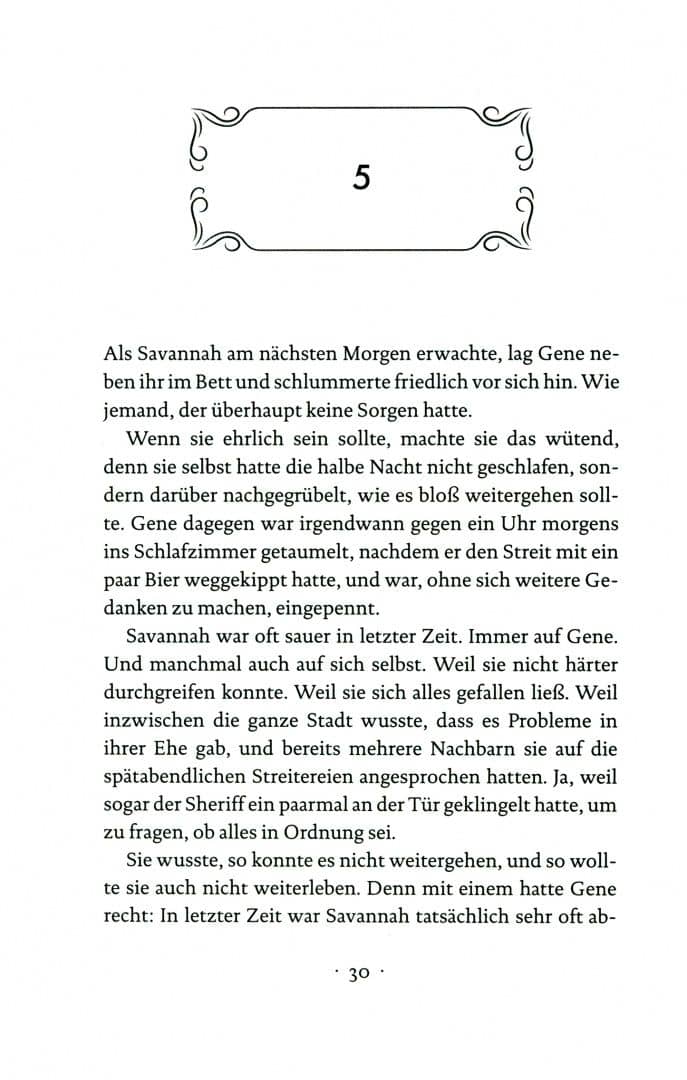 5

Als Savannah am nächsten Morgen erwachte, lag Gene neben ihr im Bett und schlummerte friedlich vor sich hin. Wie jemand, der überhaupt keine Sorgen hatte.

Wenn sie ehrlich sein sollte, machte sie das wütend, denn sie selbst hatte die halbe Nacht nicht geschlafen, sondern darüber nachgegrübelt, wie es bloß weitergehen sollte. Gene dagegen war irgendwann gegen ein Uhr morgens ins Schlafzimmer getaumelt, nachdem er den Streit mit ein paar Bier weggekippt hatte, und war, ohne sich weitere Gedanken zu machen, eingepennt.

Savannah war oft sauer in letzter Zeit. Immer auf Gene. Und manchmal auch auf sich selbst. Weil sie nicht härter durchgreifen konnte. Weil sie sich alles gefallen ließ. Weil inzwischen die ganze Stadt wusste, dass es Probleme in ihrer Ehe gab, und bereits mehrere Nachbarn sie auf die spätabendlichen Streitereien angesprochen hatten. Ja, weil sogar der Sheriff ein paarmal an der Tür geklingelt hatte, um zu fragen, ob alles in Ordnung sei.

Sie wusste, so konnte es nicht weitergehen, und so wollte sie auch nicht weiterleben. Denn mit einem hatte Gene recht: In letzter Zeit war Savannah tatsächlich sehr oft ab-

· 30 ·